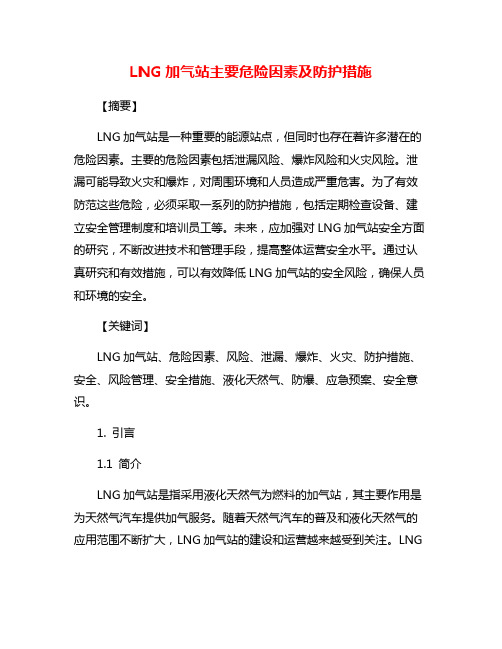 LNG 加气站主要危险因素及防护措施

【摘要】

LNG 加气站是一种重要的能源站点，但同时也存在着许多潜在的危险因素。主要的危险因素包括泄漏风险、爆炸风险和火灾风险。泄漏可能导致火灾和爆炸，对周围环境和人员造成严重危害。为了有效防范这些危险，必须采取一系列的防护措施，包括定期检查设备、建立安全管理制度和培训员工等。未来，应加强对 LNG 加气站安全方面的研究，不断改进技术和管理手段，提高整体运营安全水平。通过认真研究和有效措施，可以有效降低 LNG 加气站的安全风险，确保人员和环境的安全。

【关键词】

LNG 加气站、危险因素、风险、泄漏、爆炸、火灾、防护措施、安全、风险管理、安全措施、液化天然气、防爆、应急预案、安全意识。

1. 引言

1.1 简介

LNG 加气站是指采用液化天然气为燃料的加气站，其主要作用是为天然气汽车提供加气服务。随着天然气汽车的普及和液化天然气的应用范围不断扩大，LNG 加气站的建设和运营越来越受到关注。LNG